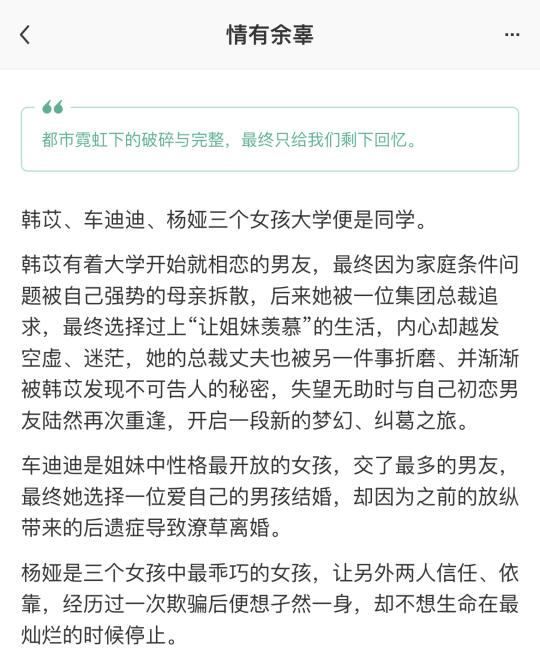 情有余辜

都市霓虹下的破碎与完整，最终只给我们剩下回忆。

韩苡、车迪迪、杨娅三个女孩大学便是同学。

韩苡有着大学开始就相恋的男友，最终因为家庭条件问题被自己强势的母亲拆散，后来她被一位集团总裁追求，最终选择过上“让姐妹羡慕”的生活，内心却越发空虚、迷茫，她的总裁丈夫也被另一件事折磨、并渐渐被韩苡发现不可告人的秘密，失望无助时与自己初恋男友陆然再次重逢，开启一段新的梦幻、纠葛之旅。

车迪迪是姐妹中性格最开放的女孩，交了最多的男友，最终她选择一位爱自己的男孩结婚，却因为之前的放纵带来的后遗症导致潦草离婚。

杨娅是三个女孩中最乖巧的女孩，让另外两人信任、依靠，经历过一次欺骗后便想孑然一身，却不想生命在最灿烂的时候停止。